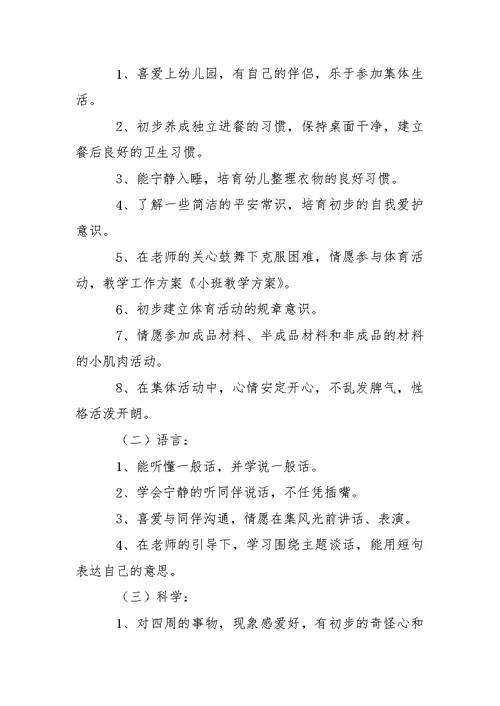 1、喜爱上幼儿园，有自己的伴侣，乐于参加集体生活。

2、初步养成独立进餐的习惯，保持桌面干净，建立餐后良好的卫生习惯。

3、能宁静入睡，培育幼儿整理衣物的良好习惯。

4、了解一些简洁的平安常识，培育初步的自我爱护意识。

5、在老师的关心鼓舞下克服困难，情愿参与体育活动，教学工作方案《小班教学方案》。

6、初步建立体育活动的规章意识。

7、情愿参加成品材料、半成品材料和非成品的材料的小肌肉活动。

8、在集体活动中，心情安定开心，不乱发脾气，性格活泼开朗。

（二）语言：

1、能听懂一般话，并学说一般话。

2、学会宁静的听同伴说话，不任凭插嘴。

3、喜爱与同伴沟通，情愿在集风光前讲话、表演。

4、在老师的引导下，学习围绕主题谈话，能用短句表达自己的意思。

（三）科学：

1、对四周的事物，现象感爱好，有初步的奇怪心和